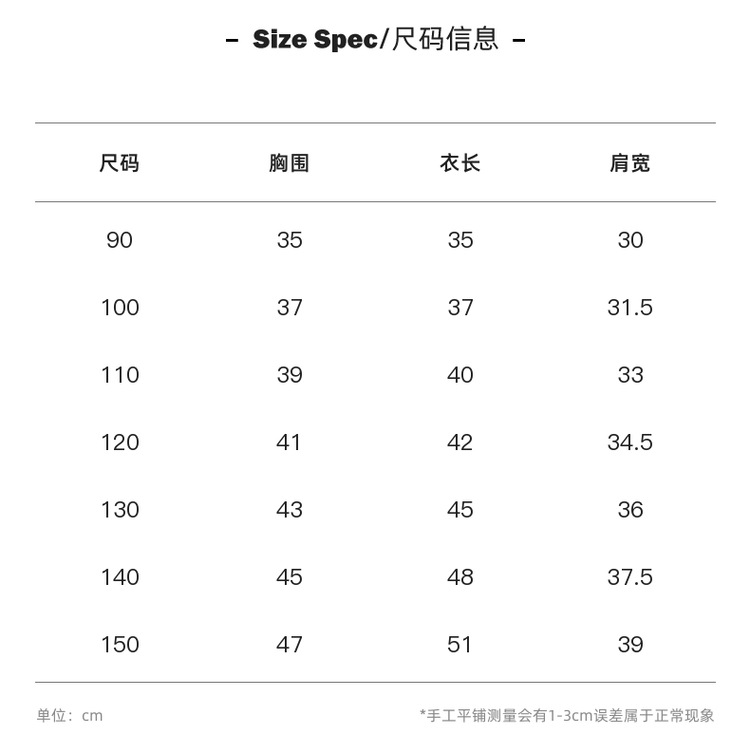 - Size Spec/尺码信息 -

| 尺码 | 胸围 | 衣长 | 肩宽 |
|---|---|---|---|
| 90 | 35 | 35 | 30 |
| 100 | 37 | 37 | 31.5 |
| 110 | 39 | 40 | 33 |
| 120 | 41 | 42 | 34.5 |
| 130 | 43 | 45 | 36 |
| 140 | 45 | 48 | 37.5 |
| 150 | 47 | 51 | 39 |

单位：cm

*手工平铺测量会有1-3cm误差属于正常现象